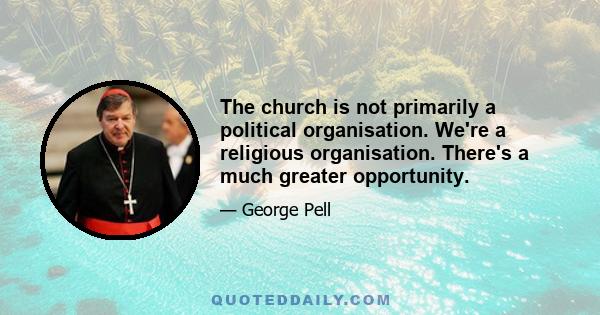 The church is not primarily a political organisation. We're a religious organisation. There's a much greater opportunity.

— George Pell

QUOTEDDAILY.COM